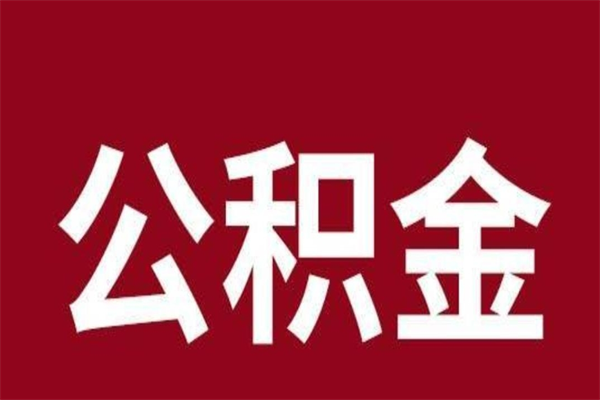 公积金